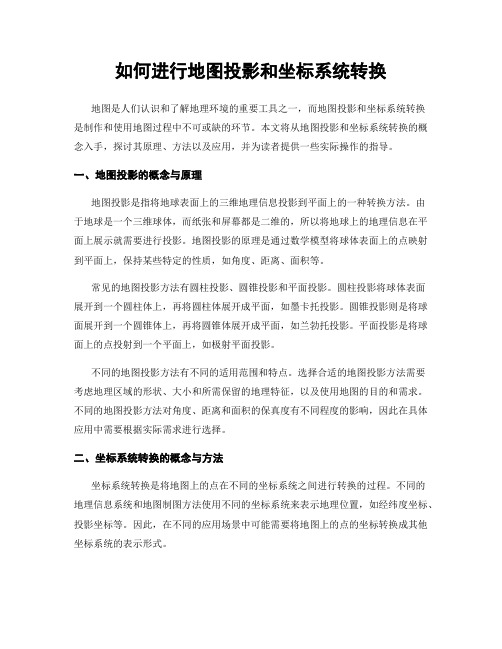 如何进行地图投影和坐标系统转换

地图是人们认识和了解地理环境的重要工具之一，而地图投影和坐标系统转换是制作和使用地图过程中不可或缺的环节。本文将从地图投影和坐标系统转换的概念入手，探讨其原理、方法以及应用，并为读者提供一些实际操作的指导。

一、地图投影的概念与原理

地图投影是指将地球表面上的三维地理信息投影到平面上的一种转换方法。由于地球是一个三维球体，而纸张和屏幕都是二维的，所以将地球上的地理信息在平面上展示就需要进行投影。地图投影的原理是通过数学模型将球体表面上的点映射到平面上，保持某些特定的性质，如角度、距离、面积等。

常见的地图投影方法有圆柱投影、圆锥投影和平面投影。圆柱投影将球体表面展开到一个圆柱体上，再将圆柱体展开成平面，如墨卡托投影。圆锥投影则是将球面展开到一个圆锥体上，再将圆锥体展开成平面，如兰勃托投影。平面投影是将球面上的点投射到一个平面上，如极射平面投影。

不同的地图投影方法有不同的适用范围和特点。选择合适的地图投影方法需要考虑地理区域的形状、大小和所需保留的地理特征，以及使用地图的目的和需求。不同的地图投影方法对角度、距离和面积的保真度有不同程度的影响，因此在具体应用中需要根据实际需求进行选择。

二、坐标系统转换的概念与方法

坐标系统转换是将地图上的点在不同的坐标系统之间进行转换的过程。不同的地理信息系统和地图制图方法使用不同的坐标系统来表示地理位置，如经纬度坐标、投影坐标等。因此，在不同的应用场景中可能需要将地图上的点的坐标转换成其他坐标系统的表示形式。